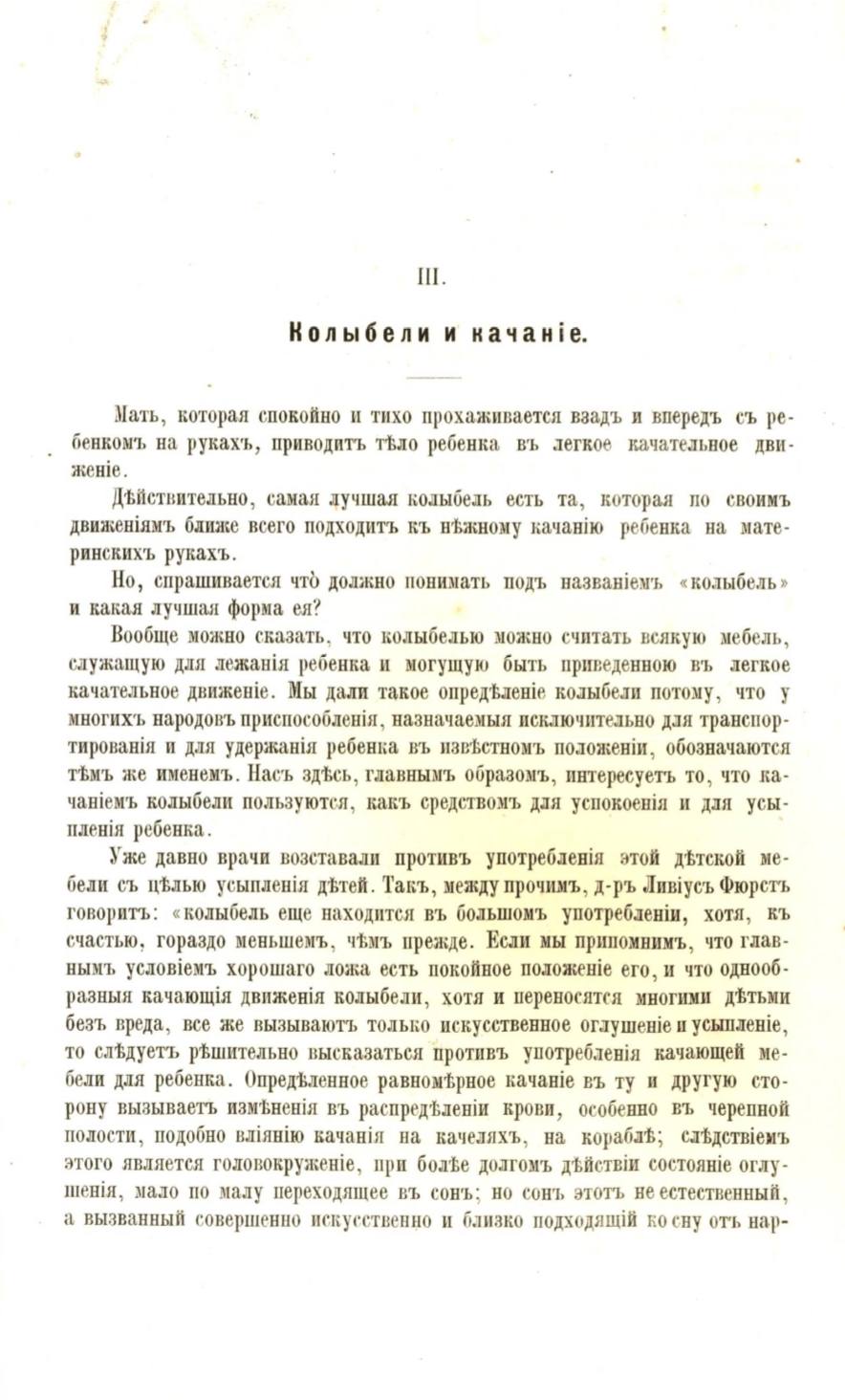 III.

Колыбели и качаніе.

Мать, которая спокойно и тихо прохаживается взадъ и впередъ съ ребенкомъ на рукахъ, приводитъ тѣло ребенка въ легкое качательное движеніе.

Дѣйствительно, самая лучшая колыбель есть та, которая по своимъ движеніямъ ближе всего подходитъ къ нѣжному качанію ребенка на материнскихъ рукахъ.

Но, спрашивается что должно понимать подъ названіемъ «колыбель» и какая лучшая форма ея?

Вообще можно сказать, что колыбелью можно считать всякую мебель, служащую для лежанія ребенка и могущую быть приведенною въ легкое качательное движеніе. Мы дали такое опредѣленіе колыбели потому, что у многихъ народовъ приспособленія, назначаемыя исключительно для транспортированія и для удержанія ребенка въ извѣстномъ положеніи, обозначаются тѣмъ же именемъ. Насъ здѣсь, главнымъ образомъ, интересуетъ то, что качаніемъ колыбели пользуются, какъ средствомъ для успокоенія и для усыпленія ребенка.

Уже давно врачи возставали противъ употребленія этой дѣтской мебели съ цѣлью усыпленія дѣтей. Такъ, между прочимъ, д-ръ Ливіусъ Фюрстъ говоритъ: «колыбель еще находится въ большомъ употребленіи, хотя, къ счастью, гораздо меньшемъ, чѣмъ прежде. Если мы припомнимъ, что главнымъ условіемъ хорошаго ложа есть покойное положеніе его, и что однообразныя качающія движенія колыбели, хотя и переносятся многими дѣтьми безъ вреда, все же вызываютъ только искусственное оглушеніе и усыпленіе, то слѣдуетъ рѣшительно высказаться противъ употребленія качающей мебели для ребенка. Опредѣленное равномѣрное качаніе въ ту и другую сторону вызываетъ измѣненія въ распредѣленіи крови, особенно въ черепной полости, подобно вліянію качанія на качеляхъ, на кораблѣ; слѣдствіемъ этого является головокруженіе, при болѣе долгомъ дѣйствіи состояніе оглушенія, мало по малу переходящее въ сонъ; но сонъ этотъ не естественный, а вызванный совершенно искусственно и близко подходящій ко сну отъ нар-